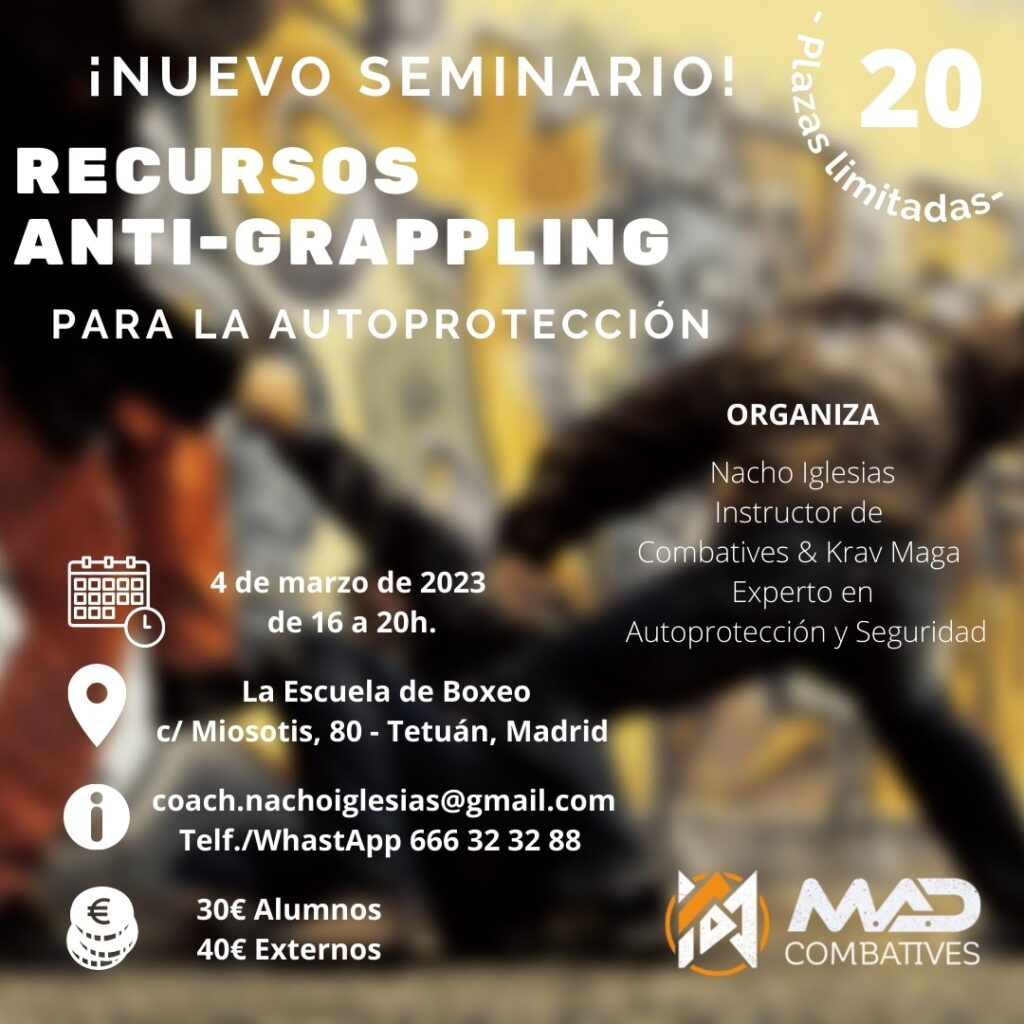 ¡NUEVO SEMINARIO!

20

- Plazas limitadas-

RECURSOS
ANTI-GRAPPLING

PARA LA AUTOPROTECCIÓN

ORGANIZA

Nacho Iglesias
Instructor de
Combatives & Krav Maga
Experto en
Autoprotección y Seguridad

4 de marzo de 2023
de 16 a 20h.

La Escuela de Boxeo
c/ Miosotis, 80 - Tetuán, Madrid

coach.nachoiglesias@gmail.com
Telf./WhastApp 666 32 32 88

30€ Alumnos
40€ Externos

MAD
COMBATIVES